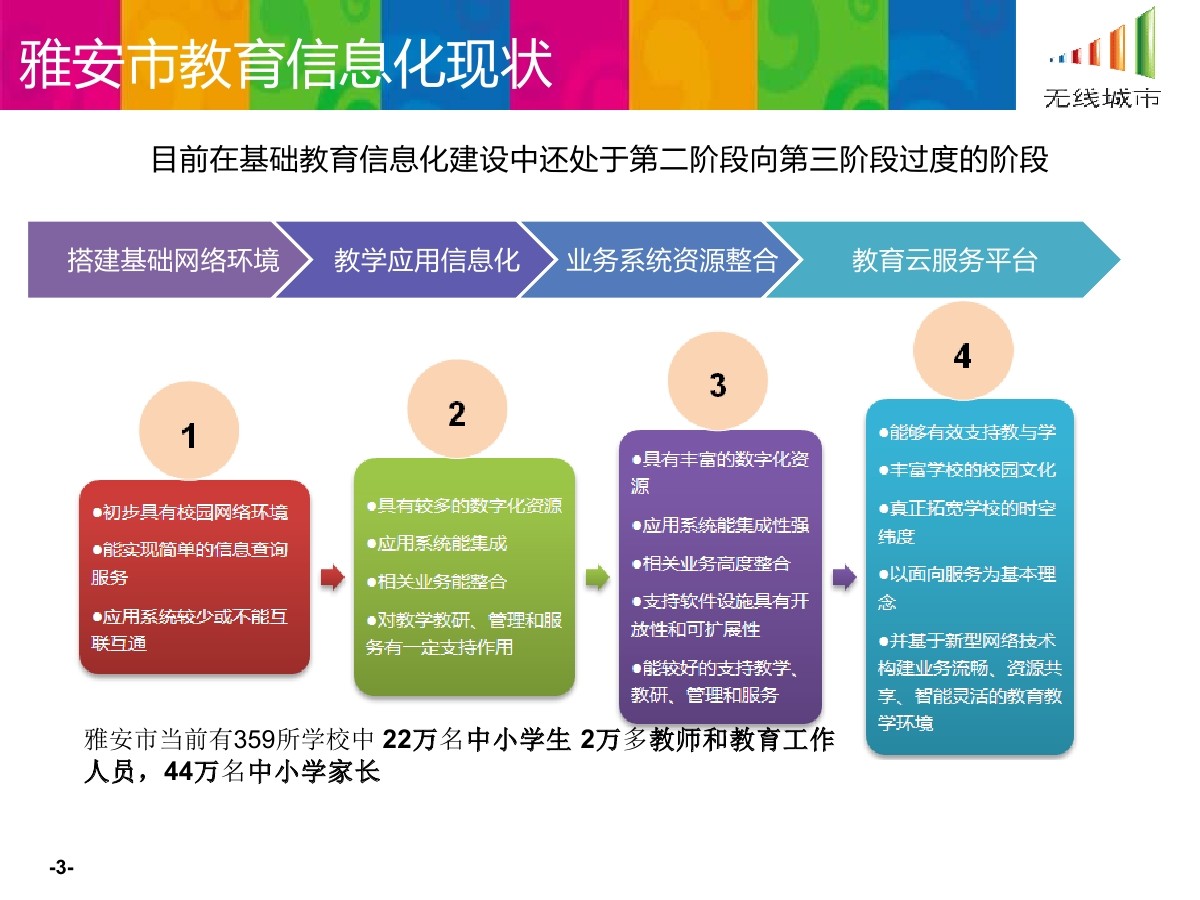 雅安市教育信息化现状

无线城市

目前在基础教育信息化建设中还处于第二阶段向第三阶段过度的阶段

搭建基础网络环境

教学应用信息化

业务系统资源整合

教育云服务平台

1

●初步具有校园网络环境

●能实现简单的信息查询服务

●应用系统较少或不能互联互通

2

●具有较多的数字化资源

●应用系统能集成

●相关业务能整合

●对教学教研、管理和服务有一定支持作用

3

●具有丰富的数字化资源

●应用系统能集成性强

●相关业务高度整合

●支持软件设施具有开放性和可扩展性

●能较好的支持教学、教研、管理和服务

4

●能够有效支持教与学

●丰富学校的校园文化

●真正拓宽学校的时空纬度

●以面向服务为基本理念

●并基于新型网络技术构建业务流畅、资源共享、智能灵活的教育教学环境

雅安市当前有359所学校中 22万名中小学生 2万多教师和教育工作人员，44万名中小学家长

-3-